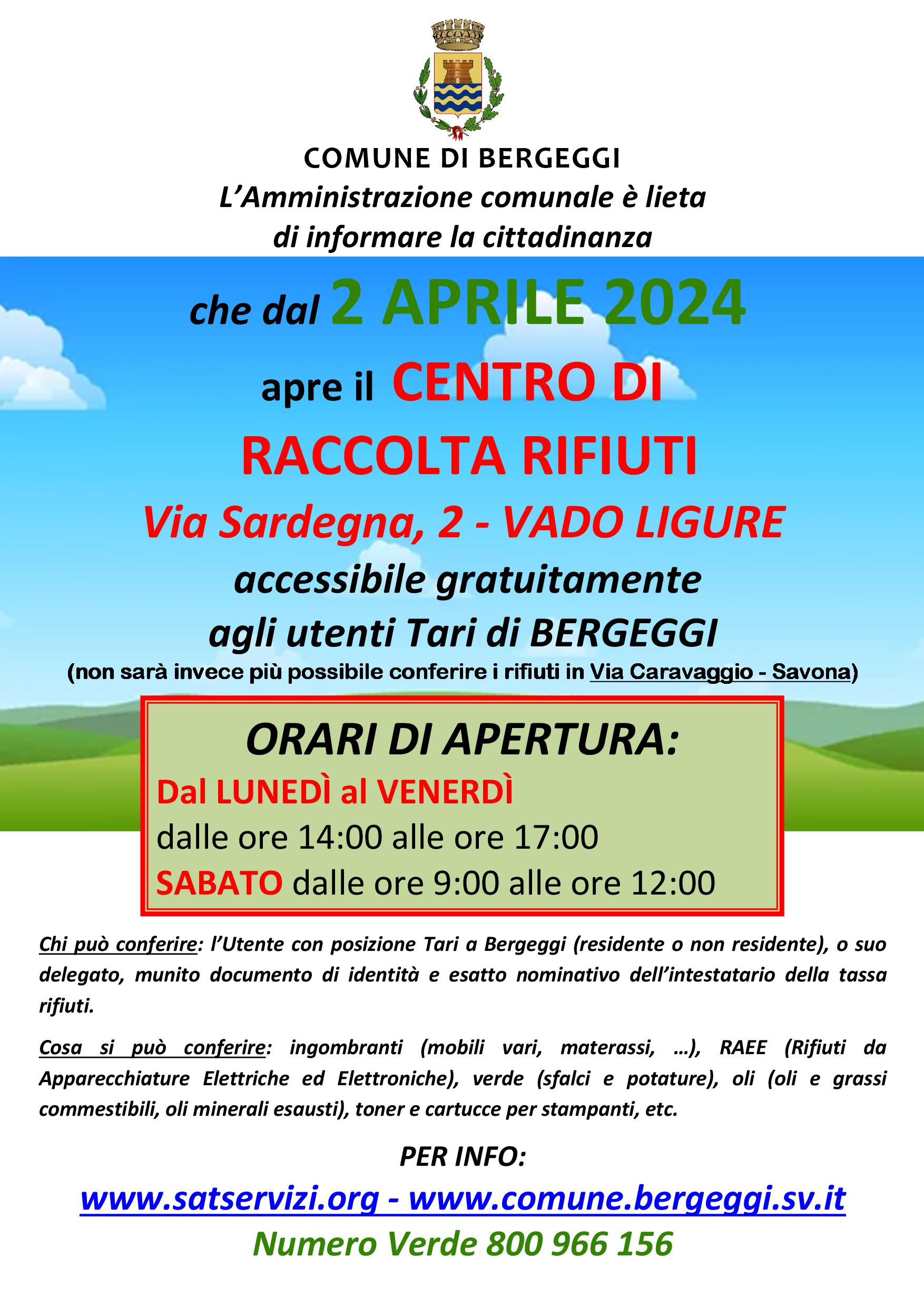 COMUNE DI BERGEGGI
L'Amministrazione comunale è lieta di informare la cittadinanza

che dal 2 APRILE 2024

apre il CENTRO DI RACCOLTA RIFIUTI

Via Sardegna, 2 - VADO LIGURE

accessibile gratuitamente agli utenti Tari di BERGEGGI

(non sarà invece più possibile conferire i rifiuti in Via Caravaggio - Savona)

ORARI DI APERTURA:

Dal LUNEDÌ al VENERDÌ
dalle ore 14:00 alle ore 17:00
SABATO dalle ore 9:00 alle ore 12:00

Chi può conferire: l'Utente con posizione Tari a Bergeggi (residente o non residente), o suo delegato, munito documento di identità e esatto nominativo dell'intestatario della tassa rifiuti.

Cosa si può conferire: ingombranti (mobili vari, materassi, …), RAEE (Rifiuti da Apparecchiature Elettriche ed Elettroniche), verde (sfalci e potature), oli (oli e grassi commestibili, oli minerali esausti), toner e cartucce per stampanti, etc.

PER INFO:

www.satservizi.org - www.comune.bergeggi.sv.it

Numero Verde 800 966 156